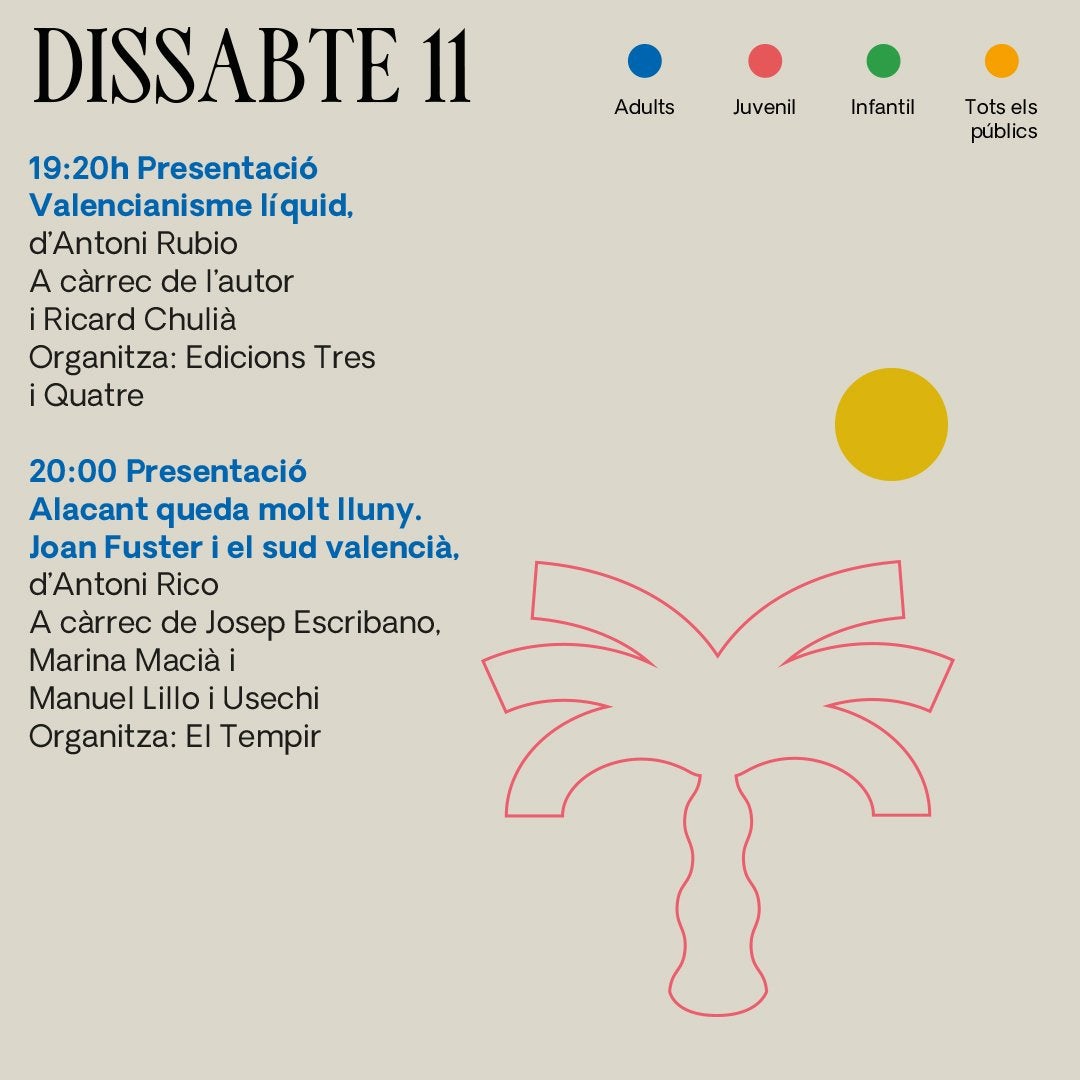 DISSABTE 11

Adults

Juvenil

Infantil

Tots els públics

19:20h Presentació
Valencianisme líquid,
d'Antoni Rubio
A càrrec de l'autor
i Ricard Chulià
Organitza: Edicions Tres
i Quatre

20:00 Presentació
Alacant queda molt lluny.
Joan Fuster i el sud valencià,
d'Antoni Rico
A càrrec de Josep Escribano,
Marina Macià i
Manuel Lillo i Usechi
Organitza: El Tempir